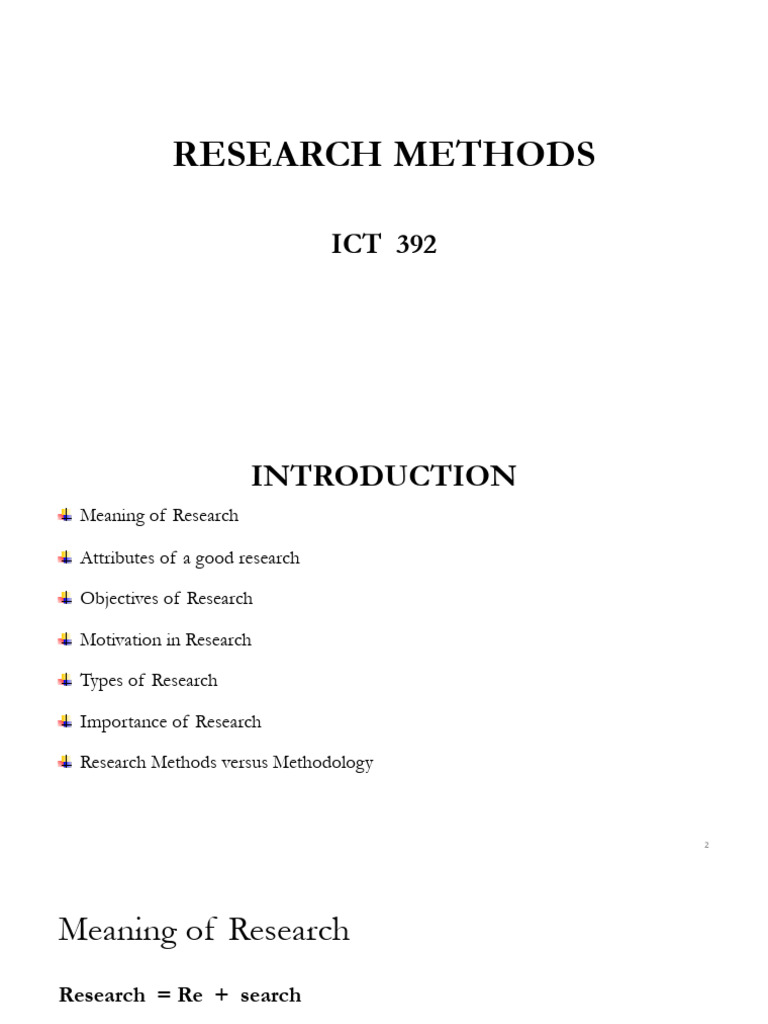 RESEARCH METHODS

ICT 392

INTRODUCTION

Meaning of Research

Attributes of a good research

Objectives of Research

Motivation in Research

Types of Research

Importance of Research

Research Methods versus Methodology

2

Meaning of Research

Research = Re + search